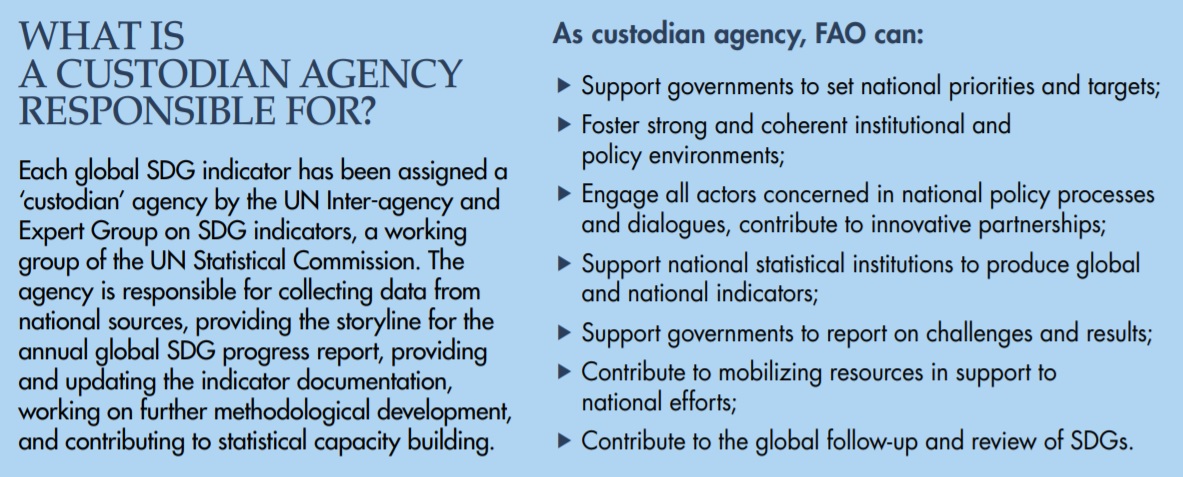 WHAT IS
A CUSTODIAN AGENCY
RESPONSIBLE FOR?

Each global SDG indicator has been assigned a 'custodian' agency by the UN Inter-agency and Expert Group on SDG indicators, a working group of the UN Statistical Commission. The agency is responsible for collecting data from national sources, providing the storyline for the annual global SDG progress report, providing and updating the indicator documentation, working on further methodological development, and contributing to statistical capacity building.

As custodian agency, FAO can:

▶ Support governments to set national priorities and targets;

▶ Foster strong and coherent institutional and policy environments;

▶ Engage all actors concerned in national policy processes and dialogues, contribute to innovative partnerships;

▶ Support national statistical institutions to produce global and national indicators;

▶ Support governments to report on challenges and results;

▶ Contribute to mobilizing resources in support to national efforts;

▶ Contribute to the global follow-up and review of SDGs.